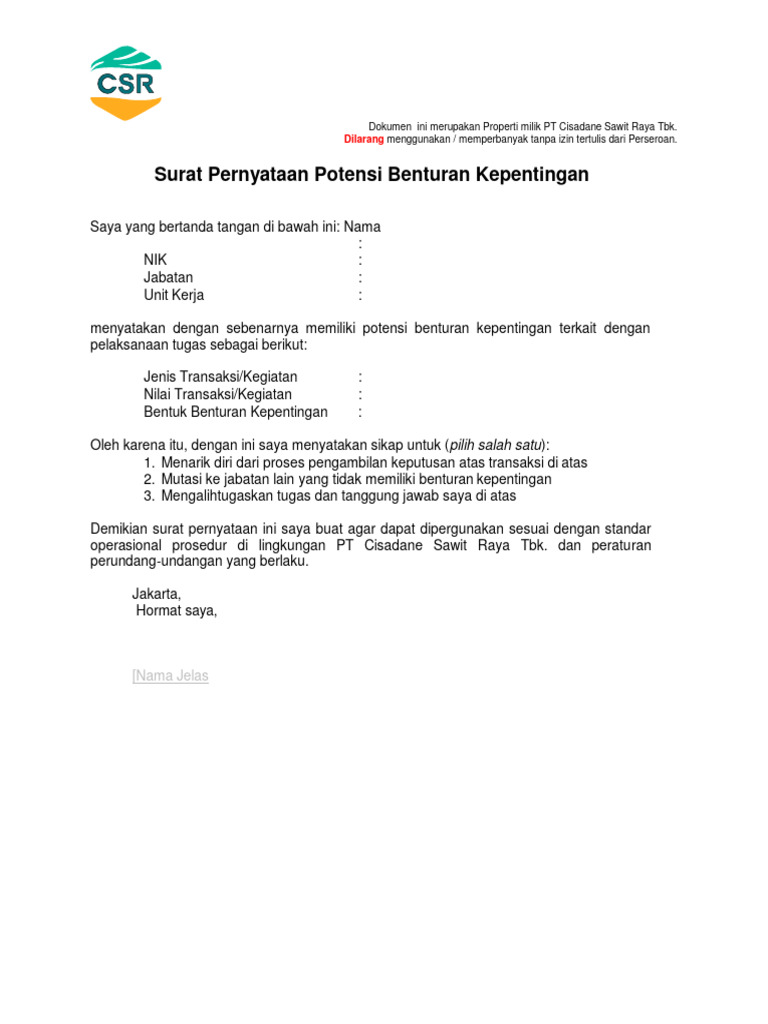 CSR

Dokumen ini merupakan Properti milik PT Cisadane Sawit Raya Tbk.
Dilarang menggunakan / memperbanyak tanpa izin tertulis dari Perseroan.

Surat Pernyataan Potensi Benturan Kepentingan

Saya yang bertanda tangan di bawah ini: Nama
:
NIK :
Jabatan :
Unit Kerja :

menyatakan dengan sebenarnya memiliki potensi benturan kepentingan terkait dengan pelaksanaan tugas sebagai berikut:

Jenis Transaksi/Kegiatan :
Nilai Transaksi/Kegiatan :
Bentuk Benturan Kepentingan :

Oleh karena itu, dengan ini saya menyatakan sikap untuk (pilih salah satu):
1. Menarik diri dari proses pengambilan keputusan atas transaksi di atas
2. Mutasi ke jabatan lain yang tidak memiliki benturan kepentingan
3. Mengalihtugaskan tugas dan tanggung jawab saya di atas

Demikian surat pernyataan ini saya buat agar dapat dipergunakan sesuai dengan standar operasional prosedur di lingkungan PT Cisadane Sawit Raya Tbk. dan peraturan perundang-undangan yang berlaku.

Jakarta,
Hormat saya,

[Nama Jelas